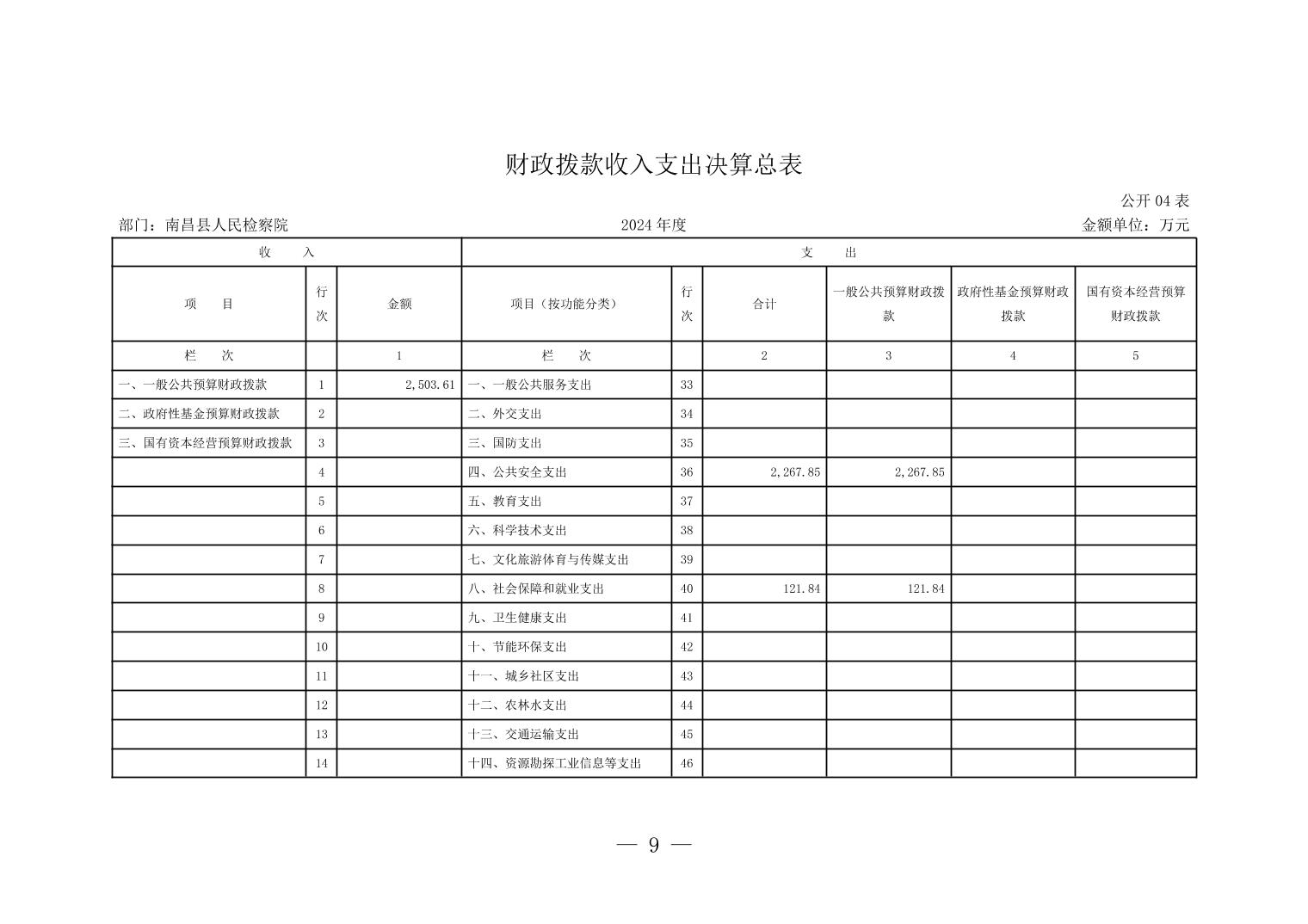 财政拨款收入支出决算总表

公开 04 表

部门：南昌县人民检察院

2024 年度

金额单位：万元

| 收 入 | | | 支 出 | | | | | |
|---|---|---|---|---|---|---|---|---|
| 项 目 | 行次 | 金额 | 项目（按功能分类） | 行次 | 合计 | 一般公共预算财政拨款 | 政府性基金预算财政拨款 | 国有资本经营预算财政拨款 |
| 栏 次 | | 1 | 栏 次 | | 2 | 3 | 4 | 5 |
| 一、一般公共预算财政拨款 | 1 | 2,503.61 | 一、一般公共服务支出 | 33 | | | | |
| 二、政府性基金预算财政拨款 | 2 | | 二、外交支出 | 34 | | | | |
| 三、国有资本经营预算财政拨款 | 3 | | 三、国防支出 | 35 | | | | |
| | 4 | | 四、公共安全支出 | 36 | 2,267.85 | 2,267.85 | | |
| | 5 | | 五、教育支出 | 37 | | | | |
| | 6 | | 六、科学技术支出 | 38 | | | | |
| | 7 | | 七、文化旅游体育与传媒支出 | 39 | | | | |
| | 8 | | 八、社会保障和就业支出 | 40 | 121.84 | 121.84 | | |
| | 9 | | 九、卫生健康支出 | 41 | | | | |
| | 10 | | 十、节能环保支出 | 42 | | | | |
| | 11 | | 十一、城乡社区支出 | 43 | | | | |
| | 12 | | 十二、农林水支出 | 44 | | | | |
| | 13 | | 十三、交通运输支出 | 45 | | | | |
| | 14 | | 十四、资源勘探工业信息等支出 | 46 | | | | |

— 9 —